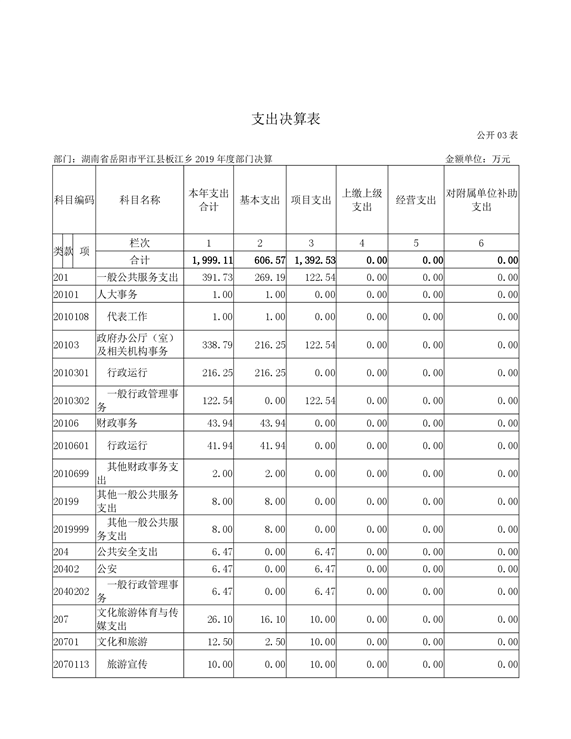 支出决算表

公开 03 表

部门：湖南省岳阳市平江县板江乡 2019 年度部门决算

金额单位：万元

| 科目编码 | 科目名称 | 本年支出合计 | 基本支出 | 项目支出 | 上缴上级支出 | 经营支出 | 对附属单位补助支出 |
|---|---|---|---|---|---|---|---|
| 类 款 项 | 栏次 | 1 | 2 | 3 | 4 | 5 | 6 |
| | 合计 | 1,999.11 | 606.57 | 1,392.53 | 0.00 | 0.00 | 0.00 |
| 201 | 一般公共服务支出 | 391.73 | 269.19 | 122.54 | 0.00 | 0.00 | 0.00 |
| 20101 | 人大事务 | 1.00 | 1.00 | 0.00 | 0.00 | 0.00 | 0.00 |
| 2010108 | 代表工作 | 1.00 | 1.00 | 0.00 | 0.00 | 0.00 | 0.00 |
| 20103 | 政府办公厅（室）及相关机构事务 | 338.79 | 216.25 | 122.54 | 0.00 | 0.00 | 0.00 |
| 2010301 | 行政运行 | 216.25 | 216.25 | 0.00 | 0.00 | 0.00 | 0.00 |
| 2010302 | 一般行政管理事务 | 122.54 | 0.00 | 122.54 | 0.00 | 0.00 | 0.00 |
| 20106 | 财政事务 | 43.94 | 43.94 | 0.00 | 0.00 | 0.00 | 0.00 |
| 2010601 | 行政运行 | 41.94 | 41.94 | 0.00 | 0.00 | 0.00 | 0.00 |
| 2010699 | 其他财政事务支出 | 2.00 | 2.00 | 0.00 | 0.00 | 0.00 | 0.00 |
| 20199 | 其他一般公共服务支出 | 8.00 | 8.00 | 0.00 | 0.00 | 0.00 | 0.00 |
| 2019999 | 其他一般公共服务支出 | 8.00 | 8.00 | 0.00 | 0.00 | 0.00 | 0.00 |
| 204 | 公共安全支出 | 6.47 | 0.00 | 6.47 | 0.00 | 0.00 | 0.00 |
| 20402 | 公安 | 6.47 | 0.00 | 6.47 | 0.00 | 0.00 | 0.00 |
| 2040202 | 一般行政管理事务 | 6.47 | 0.00 | 6.47 | 0.00 | 0.00 | 0.00 |
| 207 | 文化旅游体育与传媒支出 | 26.10 | 16.10 | 10.00 | 0.00 | 0.00 | 0.00 |
| 20701 | 文化和旅游 | 12.50 | 2.50 | 10.00 | 0.00 | 0.00 | 0.00 |
| 2070113 | 旅游宣传 | 10.00 | 0.00 | 10.00 | 0.00 | 0.00 | 0.00 |